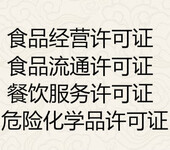 食品经营许可证
食品流通许可证
餐饮服务许可证
危险化学品许可证